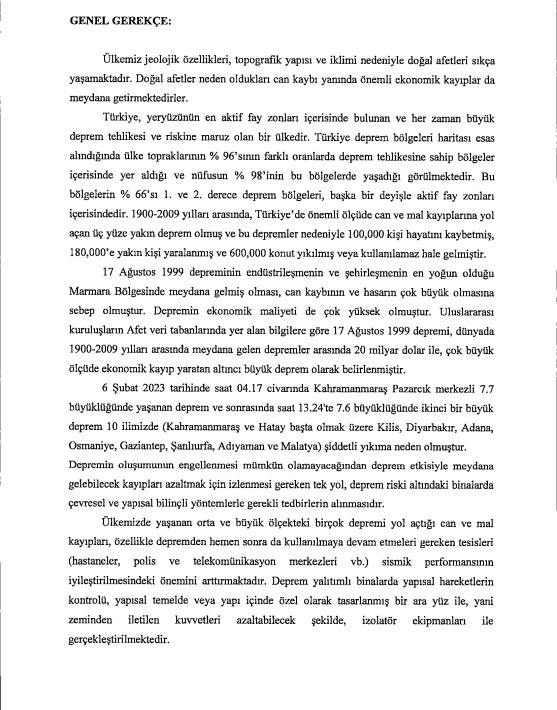 GENEL GEREKÇE:

Ülkemiz jeolojik özellikleri, topografik yapısı ve iklimi nedeniyle doğal afetleri sıkça yaşamaktadır. Doğal afetler neden oldukları can kaybı yanında önemli ekonomik kayıplar da meydana getirmektedirler.

Türkiye, yeryüzünün en aktif fay zonları içerisinde bulunan ve her zaman büyük deprem tehlikesi ve riskine maruz olan bir ülkedir. Türkiye deprem bölgeleri haritası esas alındığında ülke topraklarının % 96'sının farklı oranlarda deprem tehlikesine sahip bölgeler içerisinde yer aldığı ve nüfusun % 98'inin bu bölgelerde yaşadığı görülmektedir. Bu bölgelerin % 66'sı 1. ve 2. derece deprem bölgeleri, başka bir deyişle aktif fay zonları içerisindedir. 1900-2009 yılları arasında, Türkiye'de önemli ölçüde can ve mal kayıplarına yol açan üç yüze yakın deprem olmuş ve bu depremler nedeniyle 100,000 kişi hayatını kaybetmiş, 180,000'e yakın kişi yaralanmış ve 600,000 konut yıkılmış veya kullanılamaz hale gelmiştir.

17 Ağustos 1999 depreminin endüstrileşmenin ve şehirleşmenin en yoğun olduğu Marmara Bölgesinde meydana gelmiş olması, can kaybının ve hasarın çok büyük olmasına sebep olmuştur. Depremin ekonomik maliyeti de çok yüksek olmuştur. Uluslararası kuruluşların Afet veri tabanlarında yer alan bilgilere göre 17 Ağustos 1999 depremi, dünyada 1900-2009 yılları arasında meydana gelen depremler arasında 20 milyar dolar ile, çok büyük ölçüde ekonomik kayıp yaratan altıncı büyük deprem olarak belirlenmiştir.

6 Şubat 2023 tarihinde saat 04.17 civarında Kahramanmaraş Pazarcık merkezli 7.7 büyüklüğünde yaşanan deprem ve sonrasında saat 13.24'te 7.6 büyüklüğünde ikinci bir büyük deprem 10 ilimizde (Kahramanmaraş ve Hatay başta olmak üzere Kilis, Diyarbakır, Adana, Osmaniye, Gaziantep, Şanlıurfa, Adıyaman ve Malatya) şiddetli yıkıma neden olmuştur.
Depremin oluşumunun engellenmesi mümkün olamayacağından deprem etkisiyle meydana gelebilecek kayıpları azaltmak için izlenmesi gereken tek yol, deprem riski altındaki binalarda çevresel ve yapısal bilinçli yöntemlerle gerekli tedbirlerin alınmasıdır.

Ülkemizde yaşanan orta ve büyük ölçekteki birçok depremi yol açtığı can ve mal kayıpları, özellikle depremden hemen sonra da kullanılmaya devam etmeleri gereken tesisleri (hastaneler, polis ve telekomünikasyon merkezleri vb.) sismik performansının iyileştirilmesindeki önemini arttırmaktadır. Deprem yalıtımlı binalarda yapısal hareketlerin kontrolü, yapısal temelde veya yapı içinde özel olarak tasarlanmış bir ara yüz ile, yani zeminden iletilen kuvvetleri azaltabilecek şekilde, izolatör ekipmanları ile gerçekleştirilmektedir.